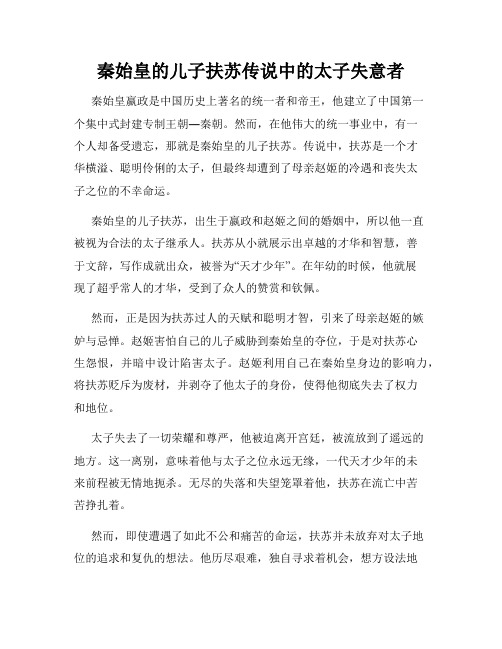 秦始皇的儿子扶苏传说中的太子失意者

秦始皇嬴政是中国历史上著名的统一者和帝王，他建立了中国第一个集中式封建专制王朝—秦朝。然而，在他伟大的统一事业中，有一个人却备受遗忘，那就是秦始皇的儿子扶苏。传说中，扶苏是一个才华横溢、聪明伶俐的太子，但最终却遭到了母亲赵姬的冷遇和丧失太子之位的不幸命运。

秦始皇的儿子扶苏，出生于嬴政和赵姬之间的婚姻中，所以他一直被视为合法的太子继承人。扶苏从小就展示出卓越的才华和智慧，善于文辞，写作成就出众，被誉为“天才少年”。在年幼的时候，他就展现了超乎常人的才华，受到了众人的赞赏和钦佩。

然而，正是因为扶苏过人的天赋和聪明才智，引来了母亲赵姬的嫉妒与忌惮。赵姬害怕自己的儿子威胁到秦始皇的夺位，于是对扶苏心生怨恨，并暗中设计陷害太子。赵姬利用自己在秦始皇身边的影响力，将扶苏贬斥为废材，并剥夺了他太子的身份，使得他彻底失去了权力和地位。

太子失去了一切荣耀和尊严，他被迫离开宫廷，被流放到了遥远的地方。这一离别，意味着他与太子之位永远无缘，一代天才少年的未来前程被无情地扼杀。无尽的失落和失望笼罩着他，扶苏在流亡中苦苦挣扎着。

然而，即使遭遇了如此不公和痛苦的命运，扶苏并未放弃对太子地位的追求和复仇的想法。他历尽艰难，独自寻求着机会，想方设法地